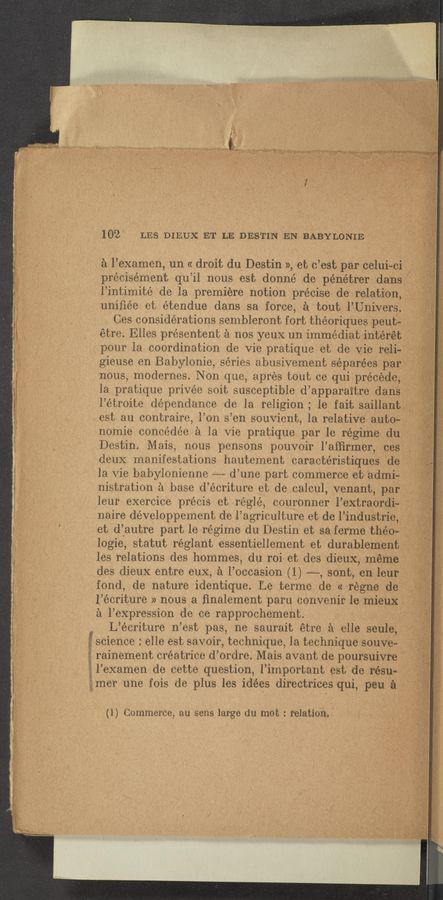 102 LES DIEUX ET LE DESTIN EN BABYLONIE

à l'examen, un « droit du Destin », et c'est par celui-ci précisément qu'il nous est donné de pénétrer dans l'intimité de la première notion précise de relation, unifiée et étendue dans sa force, à tout l'Univers.

Ces considérations sembleront fort théoriques peut-être. Elles présentent à nos yeux un immédiat intérêt pour la coordination de vie pratique et de vie religieuse en Babylonie, séries abusivement séparées par nous, modernes. Non que, après tout ce qui précède, la pratique privée soit susceptible d'apparaître dans l'étroite dépendance de la religion ; le fait saillant est au contraire, l'on s'en souvient, la relative autonomie concédée à la vie pratique par le régime du Destin. Mais, nous pensons pouvoir l'affirmer, ces deux manifestations hautement caractéristiques de la vie babylonienne — d'une part commerce et administration à base d'écriture et de calcul, venant, par leur exercice précis et réglé, couronner l'extraordinaire développement de l'agriculture et de l'industrie, et d'autre part le régime du Destin et sa ferme théologie, statut réglant essentiellement et durablement les relations des hommes, du roi et des dieux, même des dieux entre eux, à l'occasion (1) —, sont, en leur fond, de nature identique. Le terme de « règne de l'écriture » nous a finalement paru convenir le mieux à l'expression de ce rapprochement.

L'écriture n'est pas, ne saurait être à elle seule, science : elle est savoir, technique, la technique souverainement créatrice d'ordre. Mais avant de poursuivre l'examen de cette question, l'important est de résumer une fois de plus les idées directrices qui, peu à

(1) Commerce, au sens large du mot : relation.